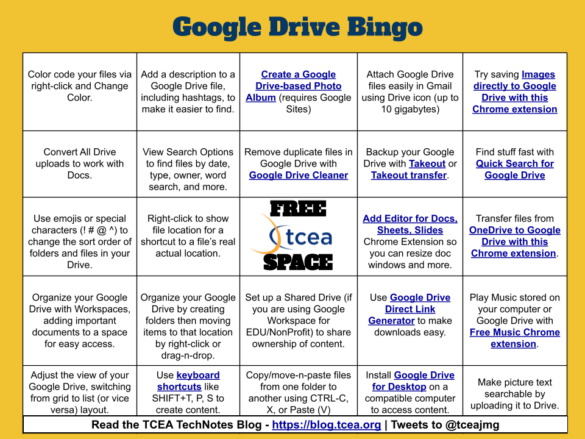 Google Drive Bingo

| | | | | |
|---|---|---|---|---|
| Color code your files via right-click and Change Color. | Add a description to a Google Drive file, including hashtags, to make it easier to find. | Create a Google Drive-based Photo Album (requires Google Sites) | Attach Google Drive files easily in Gmail using Drive icon (up to 10 gigabytes) | Try saving Images directly to Google Drive with this Chrome extension |
| Convert All Drive uploads to work with Docs. | View Search Options to find files by date, type, owner, word search, and more. | Remove duplicate files in Google Drive with Google Drive Cleaner | Backup your Google Drive with Takeout or Takeout transfer. | Find stuff fast with Quick Search for Google Drive |
| Use emojis or special characters (! # @ ^) to change the sort order of folders and files in your Drive. | Right-click to show file location for a shortcut to a file's real actual location. | FREE tcea SPACE | Add Editor for Docs, Sheets, Slides Chrome Extension so you can resize doc windows and more. | Transfer files from OneDrive to Google Drive with this Chrome extension. |
| Organize your Google Drive with Workspaces, adding important documents to a space for easy access. | Organize your Google Drive by creating folders then moving items to that location by right-click or drag-n-drop. | Set up a Shared Drive (if you are using Google Workspace for EDU/NonProfit) to share ownership of content. | Use Google Drive Direct Link Generator to make downloads easy. | Play Music stored on your computer or Google Drive with Free Music Chrome extension. |
| Adjust the view of your Google Drive, switching from grid to list (or vice versa) layout. | Use keyboard shortcuts like SHIFT+T, P, S to create content. | Copy/move-n-paste files from one folder to another using CTRL-C, X, or Paste (V) | Install Google Drive for Desktop on a compatible computer to access content. | Make picture text searchable by uploading it to Drive. |

Read the TCEA TechNotes Blog - https://blog.tcea.org | Tweets to @tceajmg